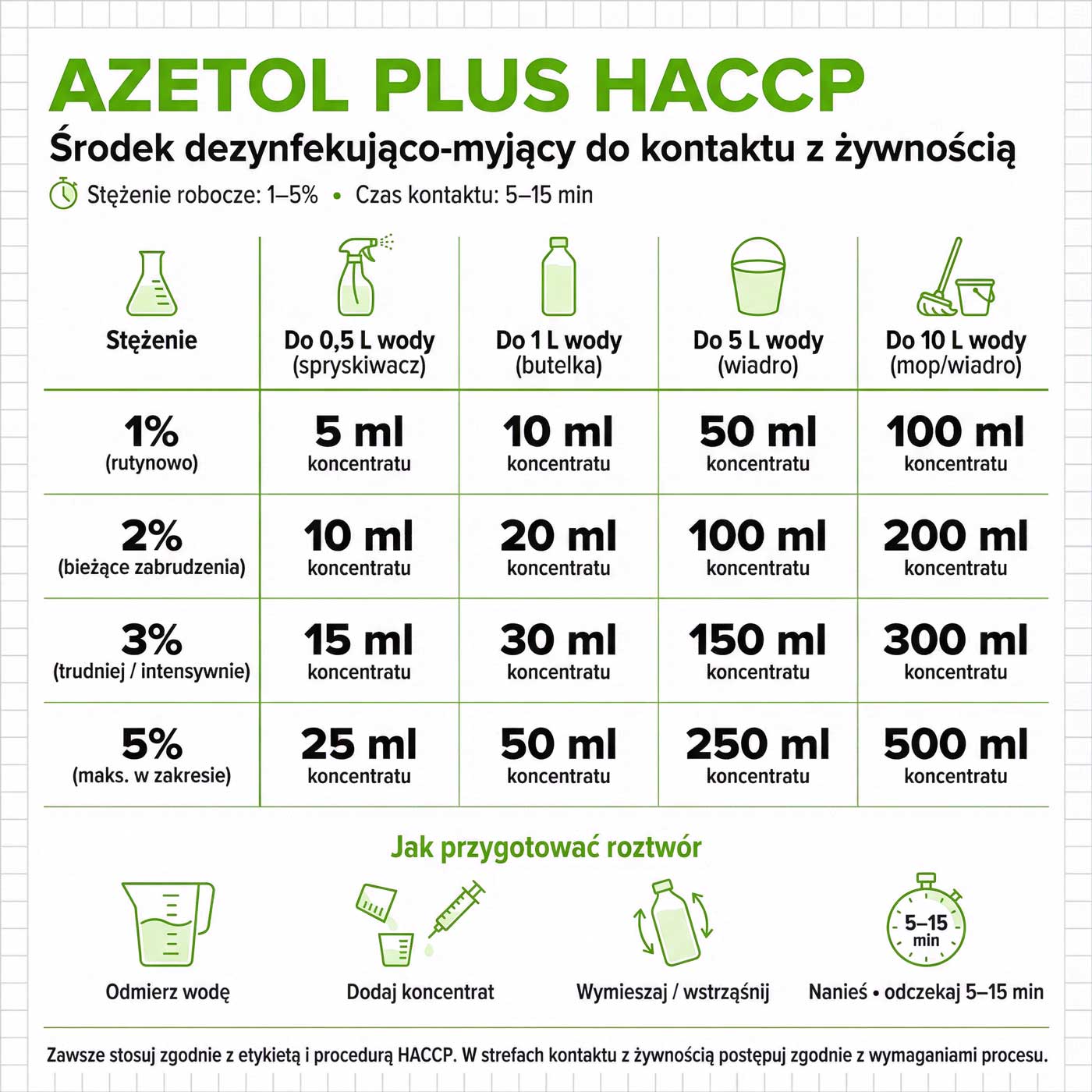 AZETOL PLUS HACCP

Środek dezynfekująco-myjący do kontaktu z żywnością

Stężenie robocze: 1–5% • Czas kontaktu: 5–15 min

| Stężenie | Do 0,5 L wody (spryskiwacz) | Do 1 L wody (butelka) | Do 5 L wody (wiadro) | Do 10 L wody (mop/wiadro) |
|---|---|---|---|---|
| 1% (rutynowo) | 5 ml koncentratu | 10 ml koncentratu | 50 ml koncentratu | 100 ml koncentratu |
| 2% (bieżące zabrudzenia) | 10 ml koncentratu | 20 ml koncentratu | 100 ml koncentratu | 200 ml koncentratu |
| 3% (trudniej / intensywnie) | 15 ml koncentratu | 30 ml koncentratu | 150 ml koncentratu | 300 ml koncentratu |
| 5% (maks. w zakresie) | 25 ml koncentratu | 50 ml koncentratu | 250 ml koncentratu | 500 ml koncentratu |

Jak przygotować roztwór

Odmierz wodę

Dodaj koncentrat

Wymieszaj / wstrząśnij

5–15 min

Nanieś • odczekaj 5–15 min

Zawsze stosuj zgodnie z etykietą i procedurą HACCP. W strefach kontaktu z żywnością postępuj zgodnie z wymaganiami procesu.